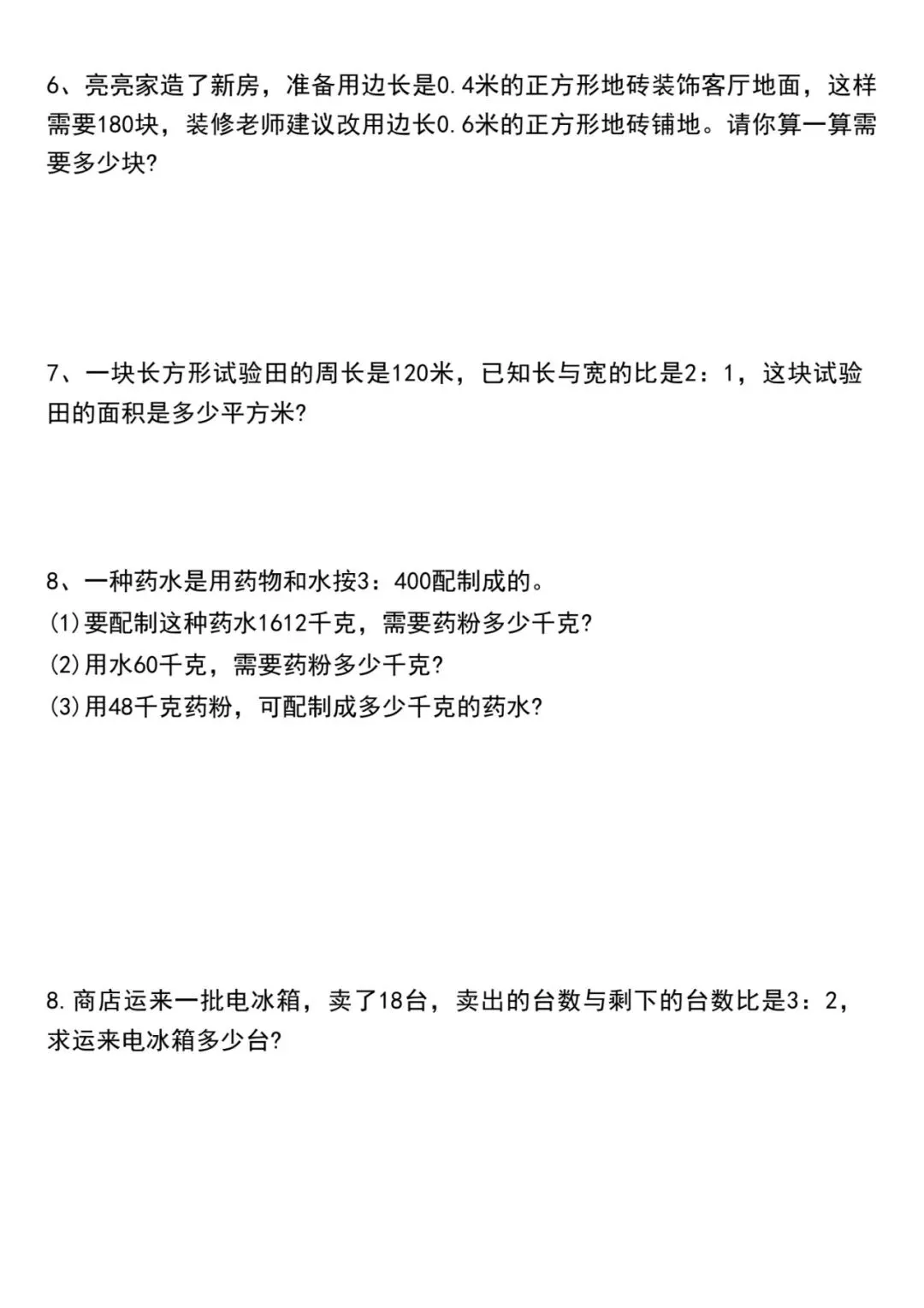 6、亮亮家造了新房，准备用边长是0.4米的正方形地砖装饰客厅地面，这样需要180块，装修老师建议改用边长0.6米的正方形地砖铺地。请你算一算需要多少块？

7、一块长方形试验田的周长是120米，已知长与宽的比是2：1，这块试验田的面积是多少平方米？

8、一种药水是用药物和水按3：400配制成的。
(1)要配制这种药水1612千克，需要药粉多少千克？
(2)用水60千克，需要药粉多少千克？
(3)用48千克药粉，可配制成多少千克的药水？

8.商店运来一批电冰箱，卖了18台，卖出的台数与剩下的台数比是3：2，求运来电冰箱多少台？